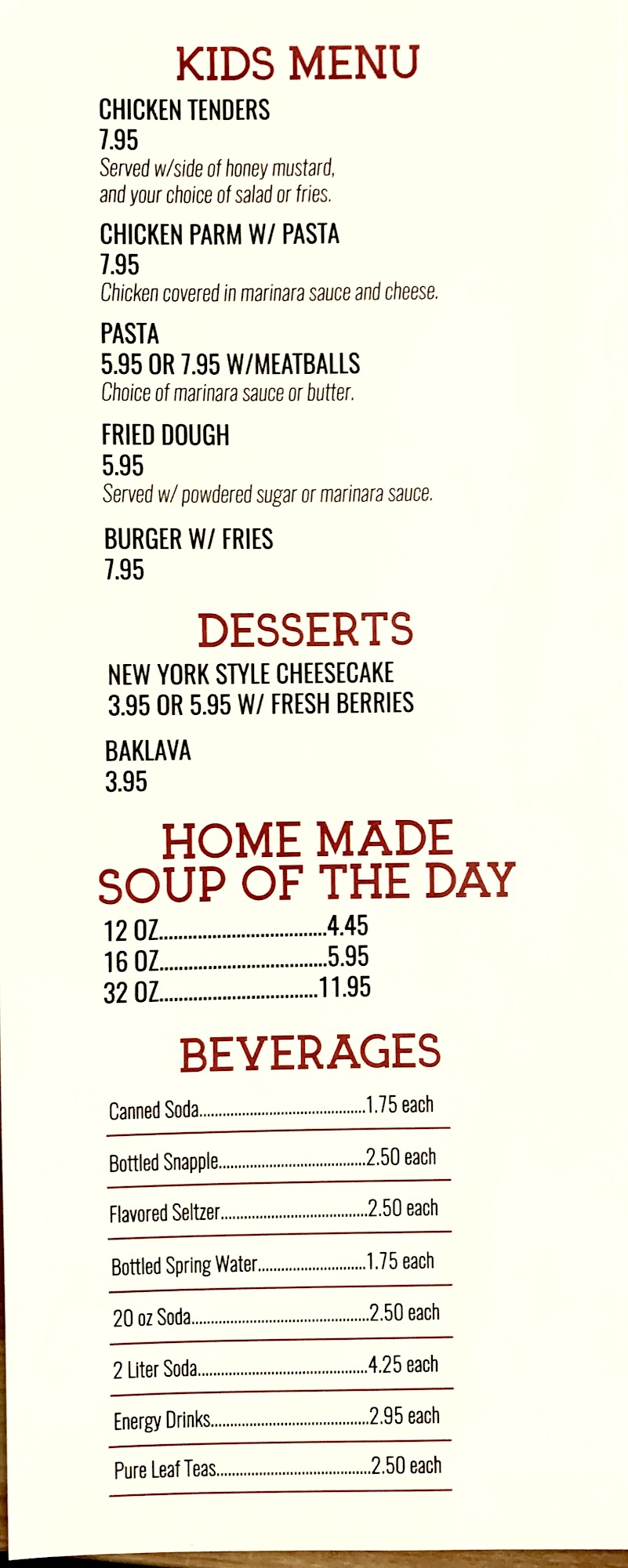 KIDS MENU

CHICKEN TENDERS
7.95
Served w/side of honey mustard, and your choice of salad or fries.

CHICKEN PARM W/ PASTA
7.95
Chicken covered in marinara sauce and cheese.

PASTA
5.95 OR 7.95 W/MEATBALLS
Choice of marinara sauce or butter.

FRIED DOUGH
5.95
Served w/ powdered sugar or marinara sauce.

BURGER W/ FRIES
7.95

DESSERTS

NEW YORK STYLE CHEESECAKE
3.95 OR 5.95 W/ FRESH BERRIES

BAKLAVA
3.95

HOME MADE
SOUP OF THE DAY

12 OZ 4.45
16 OZ 5.95
32 OZ 11.95

BEVERAGES

Canned Soda 1.75 each

Bottled Snapple 2.50 each

Flavored Seltzer 2.50 each

Bottled Spring Water 1.75 each

20 oz Soda 2.50 each

2 Liter Soda 4.25 each

Energy Drinks 2.95 each

Pure Leaf Teas 2.50 each